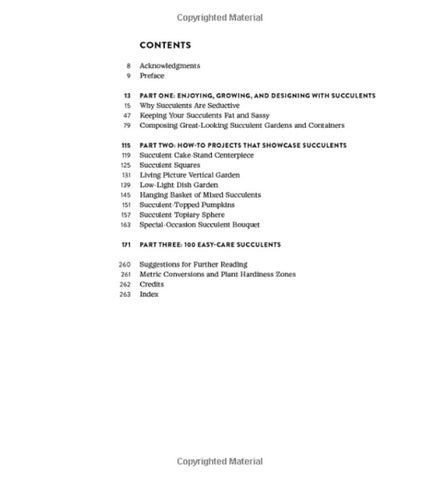 Copyrighted Material

CONTENTS

8 Acknowledgments
9 Preface

13 PART ONE: ENJOYING, GROWING, AND DESIGNING WITH SUCCULENTS
15 Why Succulents Are Seductive
47 Keeping Your Succulents Fat and Sassy
79 Composing Great-Looking Succulent Gardens and Containers

115 PART TWO: HOW-TO PROJECTS THAT SHOWCASE SUCCULENTS
119 Succulent Cake-Stand Centerpiece
125 Succulent Squares
131 Living Picture Vertical Garden
139 Low-Light Dish Garden
145 Hanging Basket of Mixed Succulents
151 Succulent-Topped Pumpkins
157 Succulent Topiary Sphere
163 Special-Occasion Succulent Bouquet

171 PART THREE: 100 EASY-CARE SUCCULENTS

260 Suggestions for Further Reading
261 Metric Conversions and Plant Hardiness Zones
262 Credits
263 Index

Copyrighted Material